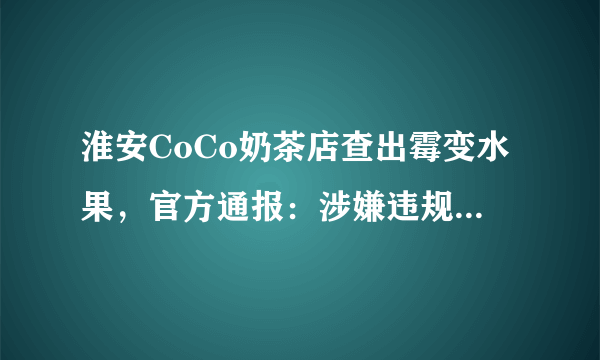 淮安CoCo奶茶店查出霉变水果，官方通报：涉嫌违规...